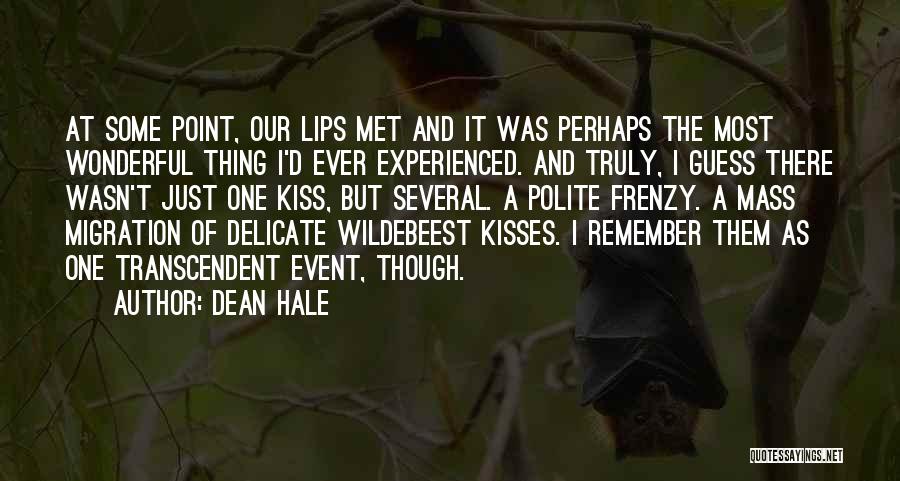 AT SOME POINT, OUR LIPS MET AND IT WAS PERHAPS THE MOST WONDERFUL THING I'D EVER EXPERIENCED. AND TRULY, I GUESS THERE WASN'T JUST ONE KISS, BUT SEVERAL. A POLITE FRENZY. A MASS MIGRATION OF DELICATE WILDEBEEST KISSES. I REMEMBER THEM AS ONE TRANSCENDENT EVENT, THOUGH.

AUTHOR: DEAN HALE

QUOTESSAYINGS.NET